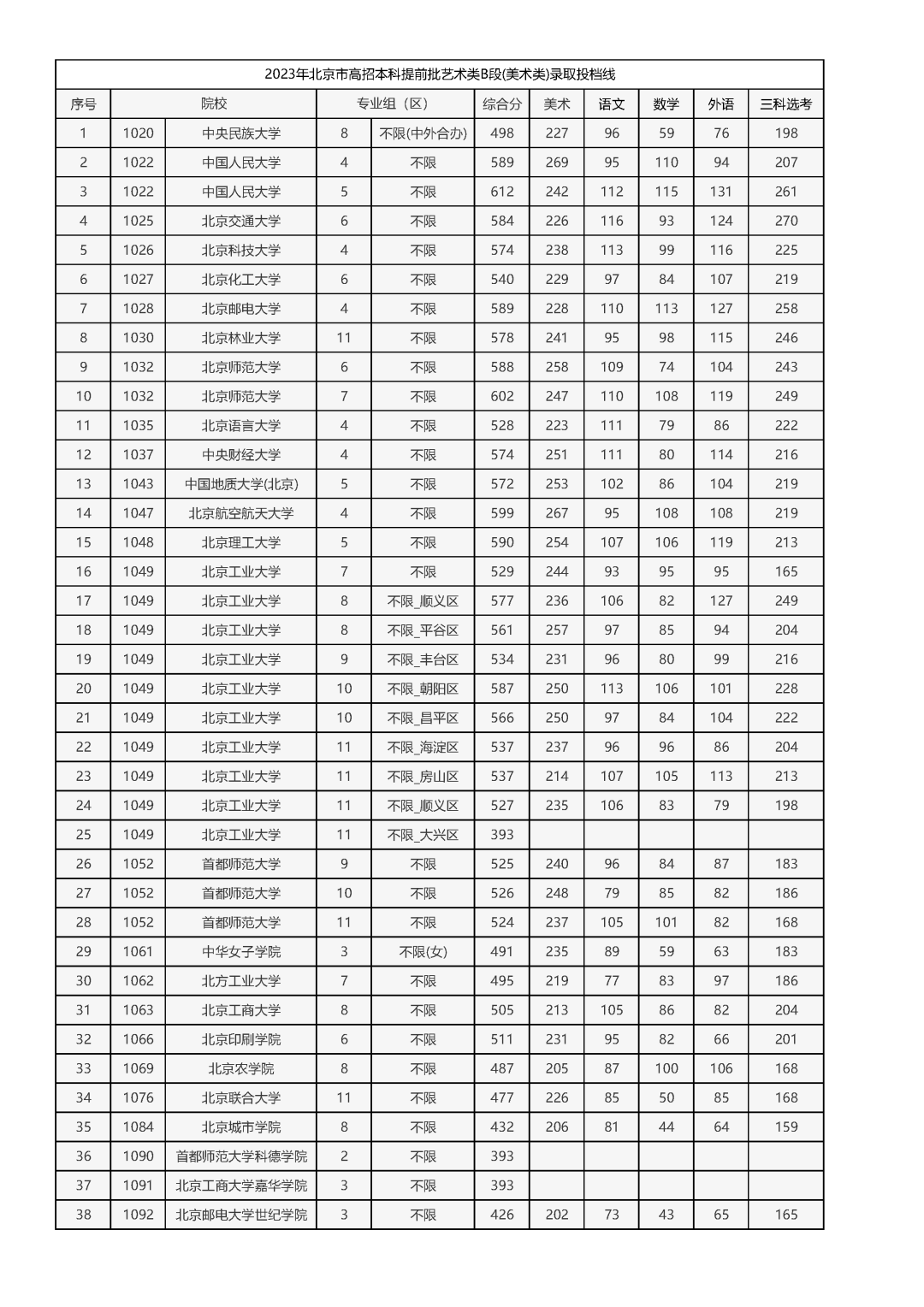 2023年北京市高招本科提前批艺术类B段(美术类)录取投档线

| 序号 | 院校 | | 专业组（区） | | 综合分 | 美术 | 语文 | 数学 | 外语 | 三科选考 |
|---|---|---|---|---|---|---|---|---|---|---|
| 1 | 1020 | 中央民族大学 | 8 | 不限(中外合办) | 498 | 227 | 96 | 59 | 76 | 198 |
| 2 | 1022 | 中国人民大学 | 4 | 不限 | 589 | 269 | 95 | 110 | 94 | 207 |
| 3 | 1022 | 中国人民大学 | 5 | 不限 | 612 | 242 | 112 | 115 | 131 | 261 |
| 4 | 1025 | 北京交通大学 | 6 | 不限 | 584 | 226 | 116 | 93 | 124 | 270 |
| 5 | 1026 | 北京科技大学 | 4 | 不限 | 574 | 238 | 113 | 99 | 116 | 225 |
| 6 | 1027 | 北京化工大学 | 6 | 不限 | 540 | 229 | 97 | 84 | 107 | 219 |
| 7 | 1028 | 北京邮电大学 | 4 | 不限 | 589 | 228 | 110 | 113 | 127 | 258 |
| 8 | 1030 | 北京林业大学 | 11 | 不限 | 578 | 241 | 95 | 98 | 115 | 246 |
| 9 | 1032 | 北京师范大学 | 6 | 不限 | 588 | 258 | 109 | 74 | 104 | 243 |
| 10 | 1032 | 北京师范大学 | 7 | 不限 | 602 | 247 | 110 | 108 | 119 | 249 |
| 11 | 1035 | 北京语言大学 | 4 | 不限 | 528 | 223 | 111 | 79 | 86 | 222 |
| 12 | 1037 | 中央财经大学 | 4 | 不限 | 574 | 251 | 111 | 80 | 114 | 216 |
| 13 | 1043 | 中国地质大学(北京) | 5 | 不限 | 572 | 253 | 102 | 86 | 104 | 219 |
| 14 | 1047 | 北京航空航天大学 | 4 | 不限 | 599 | 267 | 95 | 108 | 108 | 219 |
| 15 | 1048 | 北京理工大学 | 5 | 不限 | 590 | 254 | 107 | 106 | 119 | 213 |
| 16 | 1049 | 北京工业大学 | 7 | 不限 | 529 | 244 | 93 | 95 | 95 | 165 |
| 17 | 1049 | 北京工业大学 | 8 | 不限_顺义区 | 577 | 236 | 106 | 82 | 127 | 249 |
| 18 | 1049 | 北京工业大学 | 8 | 不限_平谷区 | 561 | 257 | 97 | 85 | 94 | 204 |
| 19 | 1049 | 北京工业大学 | 9 | 不限_丰台区 | 534 | 231 | 96 | 80 | 99 | 216 |
| 20 | 1049 | 北京工业大学 | 10 | 不限_朝阳区 | 587 | 250 | 113 | 106 | 101 | 228 |
| 21 | 1049 | 北京工业大学 | 10 | 不限_昌平区 | 566 | 250 | 97 | 84 | 104 | 222 |
| 22 | 1049 | 北京工业大学 | 11 | 不限_海淀区 | 537 | 237 | 96 | 96 | 86 | 204 |
| 23 | 1049 | 北京工业大学 | 11 | 不限_房山区 | 537 | 214 | 107 | 105 | 113 | 213 |
| 24 | 1049 | 北京工业大学 | 11 | 不限_顺义区 | 527 | 235 | 106 | 83 | 79 | 198 |
| 25 | 1049 | 北京工业大学 | 11 | 不限_大兴区 | 393 | | | | | |
| 26 | 1052 | 首都师范大学 | 9 | 不限 | 525 | 240 | 96 | 84 | 87 | 183 |
| 27 | 1052 | 首都师范大学 | 10 | 不限 | 526 | 248 | 79 | 85 | 82 | 186 |
| 28 | 1052 | 首都师范大学 | 11 | 不限 | 524 | 237 | 105 | 101 | 82 | 168 |
| 29 | 1061 | 中华女子学院 | 3 | 不限(女) | 491 | 235 | 89 | 59 | 63 | 183 |
| 30 | 1062 | 北方工业大学 | 7 | 不限 | 495 | 219 | 77 | 83 | 97 | 186 |
| 31 | 1063 | 北京工商大学 | 8 | 不限 | 505 | 213 | 105 | 86 | 82 | 204 |
| 32 | 1066 | 北京印刷学院 | 6 | 不限 | 511 | 231 | 95 | 82 | 66 | 201 |
| 33 | 1069 | 北京农学院 | 8 | 不限 | 487 | 205 | 87 | 100 | 106 | 168 |
| 34 | 1076 | 北京联合大学 | 11 | 不限 | 477 | 226 | 85 | 50 | 85 | 168 |
| 35 | 1084 | 北京城市学院 | 8 | 不限 | 432 | 206 | 81 | 44 | 64 | 159 |
| 36 | 1090 | 首都师范大学科德学院 | 2 | 不限 | 393 | | | | | |
| 37 | 1091 | 北京工商大学嘉华学院 | 3 | 不限 | 393 | | | | | |
| 38 | 1092 | 北京邮电大学世纪学院 | 3 | 不限 | 426 | 202 | 73 | 43 | 65 | 165 |